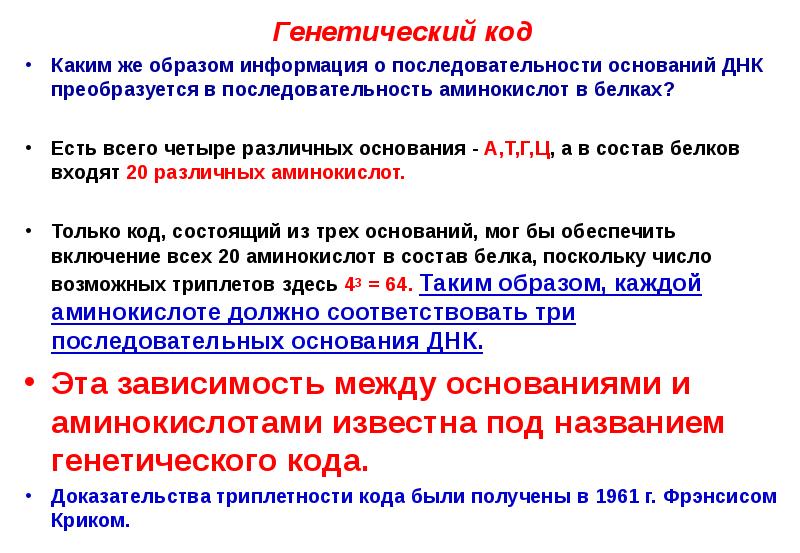 Генетический код

• Каким же образом информация о последовательности оснований ДНК преобразуется в последовательность аминокислот в белках?

• Есть всего четыре различных основания - А,Т,Г,Ц, а в состав белков входят 20 различных аминокислот.

• Только код, состоящий из трех оснований, мог бы обеспечить включение всех 20 аминокислот в состав белка, поскольку число возможных триплетов здесь $4^3 = 64$. Таким образом, каждой аминокислоте должно соответствовать три последовательных основания ДНК.

• Эта зависимость между основаниями и аминокислотами известна под названием генетического кода.

• Доказательства триплетности кода были получены в 1961 г. Фрэнсисом Криком.